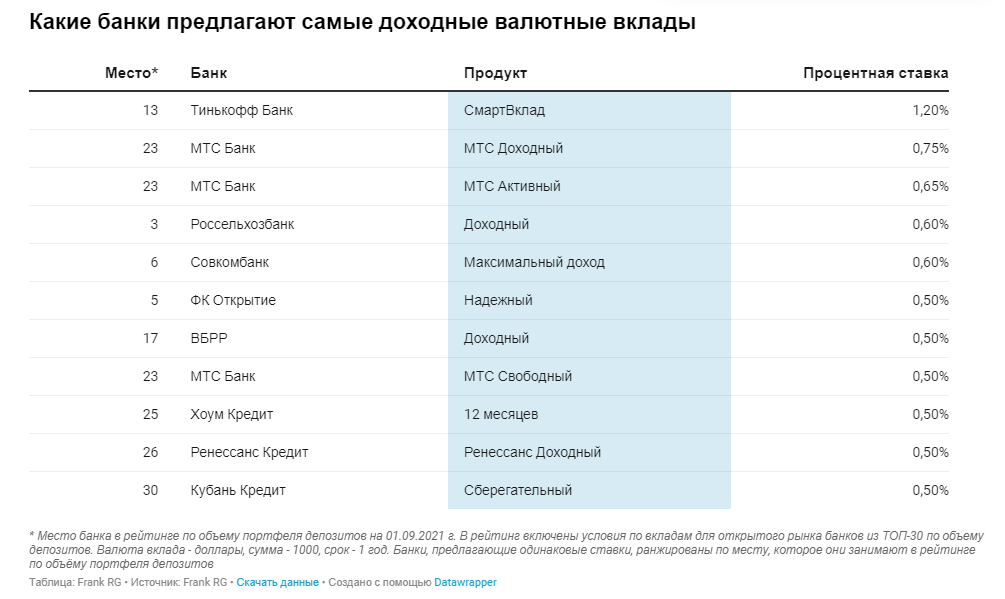 Какие банки предлагают самые доходные валютные вклады

| Место* | Банк | Продукт | Процентная ставка |
|---|---|---|---|
| 13 | Тинькофф Банк | СмартВклад | 1,20% |
| 23 | МТС Банк | МТС Доходный | 0,75% |
| 23 | МТС Банк | МТС Активный | 0,65% |
| 3 | Россельхозбанк | Доходный | 0,60% |
| 6 | Совкомбанк | Максимальный доход | 0,60% |
| 5 | ФК Открытие | Надежный | 0,50% |
| 17 | ВБРР | Доходный | 0,50% |
| 23 | МТС Банк | МТС Свободный | 0,50% |
| 25 | Хоум Кредит | 12 месяцев | 0,50% |
| 26 | Ренессанс Кредит | Ренессанс Доходный | 0,50% |
| 30 | Кубань Кредит | Сберегательный | 0,50% |

* Место банка в рейтинге по объему портфеля депозитов на 01.09.2021 г. В рейтинг включены условия по вкладам для открытого рынка банков из ТОП-30 по объему депозитов. Валюта вклада - доллары, сумма - 1000, срок - 1 год. Банки, предлагающие одинаковые ставки, ранжированы по месту, которое они занимают в рейтинге по объёму портфеля депозитов

Таблица: Frank RG • Источник: Frank RG • Скачать данные • Создано с помощью Datawrapper